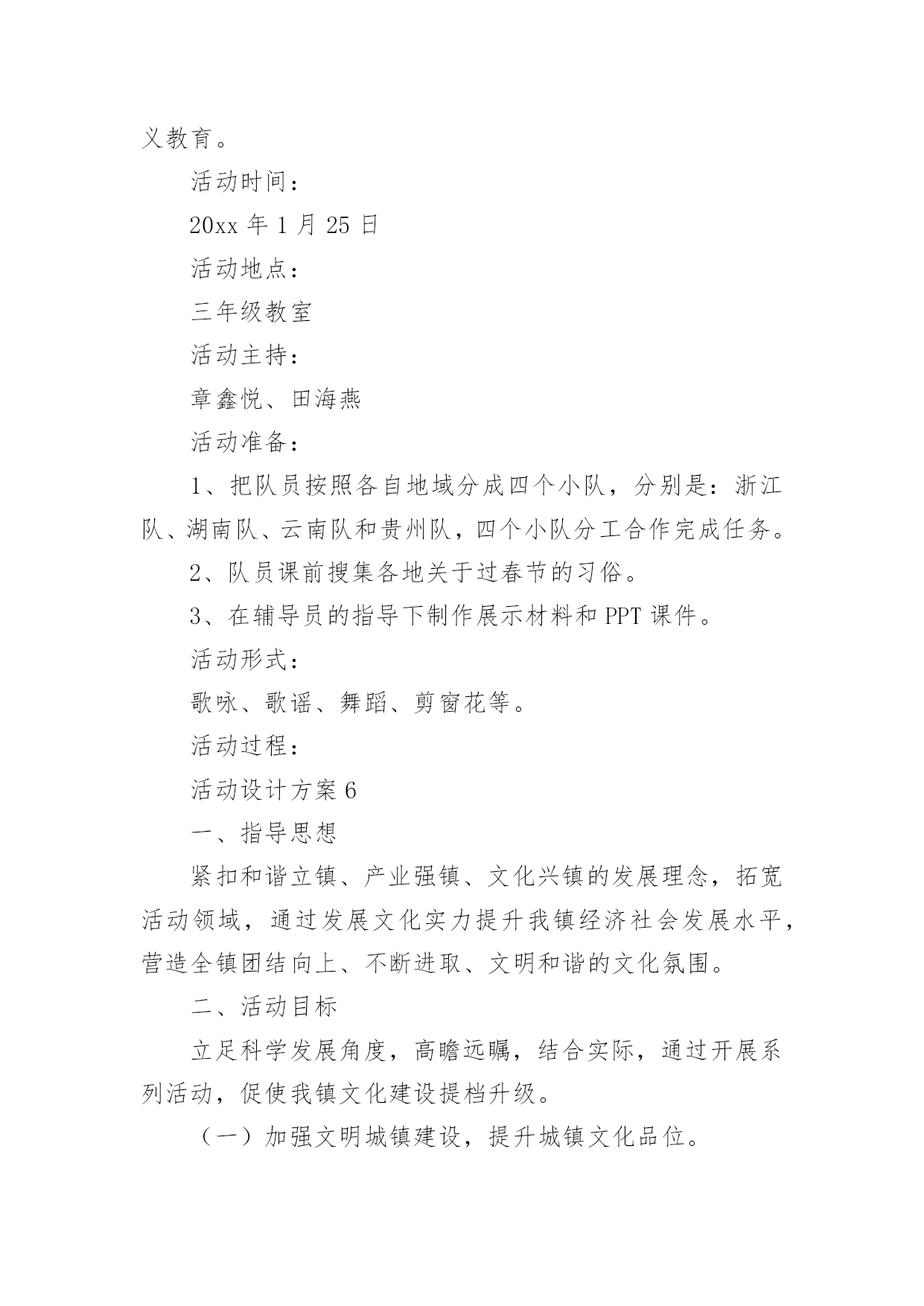 义教育。

活动时间：

20xx 年 1 月 25 日

活动地点：

三年级教室

活动主持：

章鑫悦、田海燕

活动准备：

1、把队员按照各自地域分成四个小队，分别是：浙江队、湖南队、云南队和贵州队，四个小队分工合作完成任务。

2、队员课前搜集各地关于过春节的习俗。

3、在辅导员的指导下制作展示材料和 PPT 课件。

活动形式：

歌咏、歌谣、舞蹈、剪窗花等。

活动过程：

活动设计方案 6

一、指导思想

紧扣和谐立镇、产业强镇、文化兴镇的发展理念，拓宽活动领域，通过发展文化实力提升我镇经济社会发展水平，营造全镇团结向上、不断进取、文明和谐的文化氛围。

二、活动目标

立足科学发展角度，高瞻远瞩，结合实际，通过开展系列活动，促使我镇文化建设提档升级。

（一）加强文明城镇建设，提升城镇文化品位。